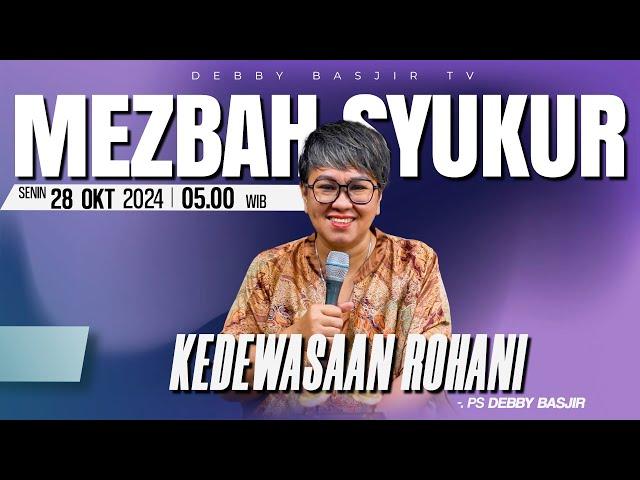 DEBBY BASJIR TV

MEZBAH SYUKUR

SENIN 28 OKT 2024 | 05.00 WIB

KEDEWASAAN ROHANI

-. PS DEBBY BASJIR